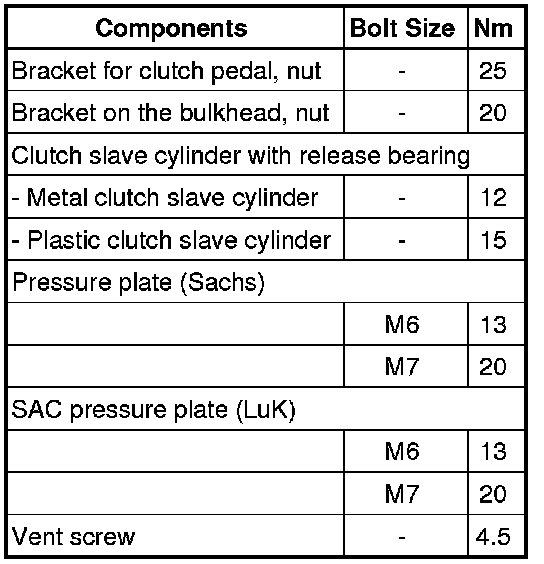 | Components | Bolt Size | Nm |
|---|---|---|
| Bracket for clutch pedal, nut | - | 25 |
| Bracket on the bulkhead, nut | - | 20 |
| Clutch slave cylinder with release bearing | | |
| - Metal clutch slave cylinder | - | 12 |
| - Plastic clutch slave cylinder | - | 15 |
| Pressure plate (Sachs) | | |
| | M6 | 13 |
| | M7 | 20 |
| SAC pressure plate (LuK) | | |
| | M6 | 13 |
| | M7 | 20 |
| Vent screw | - | 4.5 |